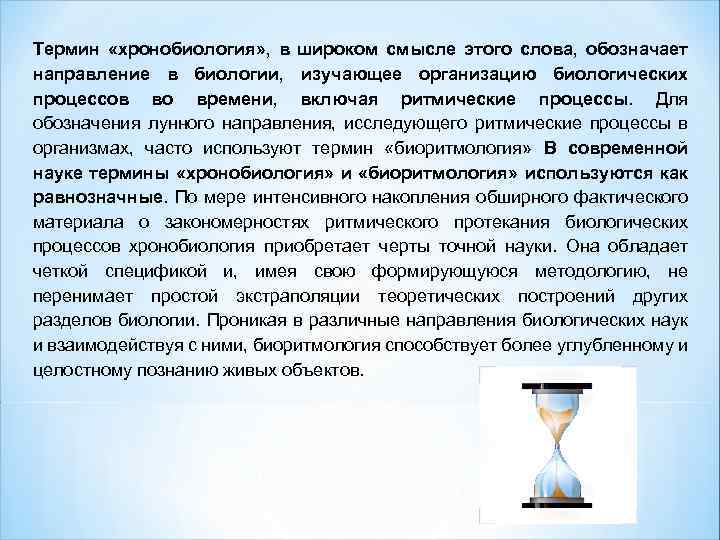 Термин «хронобиология», в широком смысле этого слова, обозначает направление в биологии, изучающее организацию биологических процессов во времени, включая ритмические процессы. Для обозначения лунного направления, исследующего ритмические процессы в организмах, часто используют термин «биоритмология» В современной науке термины «хронобиология» и «биоритмология» используются как равнозначные. По мере интенсивного накопления обширного фактического материала о закономерностях ритмического протекания биологических процессов хронобиология приобретает черты точной науки. Она обладает четкой спецификой и, имея свою формирующуюся методологию, не перенимает простой экстраполяции теоретических построений других разделов биологии. Проникая в различные направления биологических наук и взаимодействуя с ними, биоритмология способствует более углубленному и целостному познанию живых объектов.